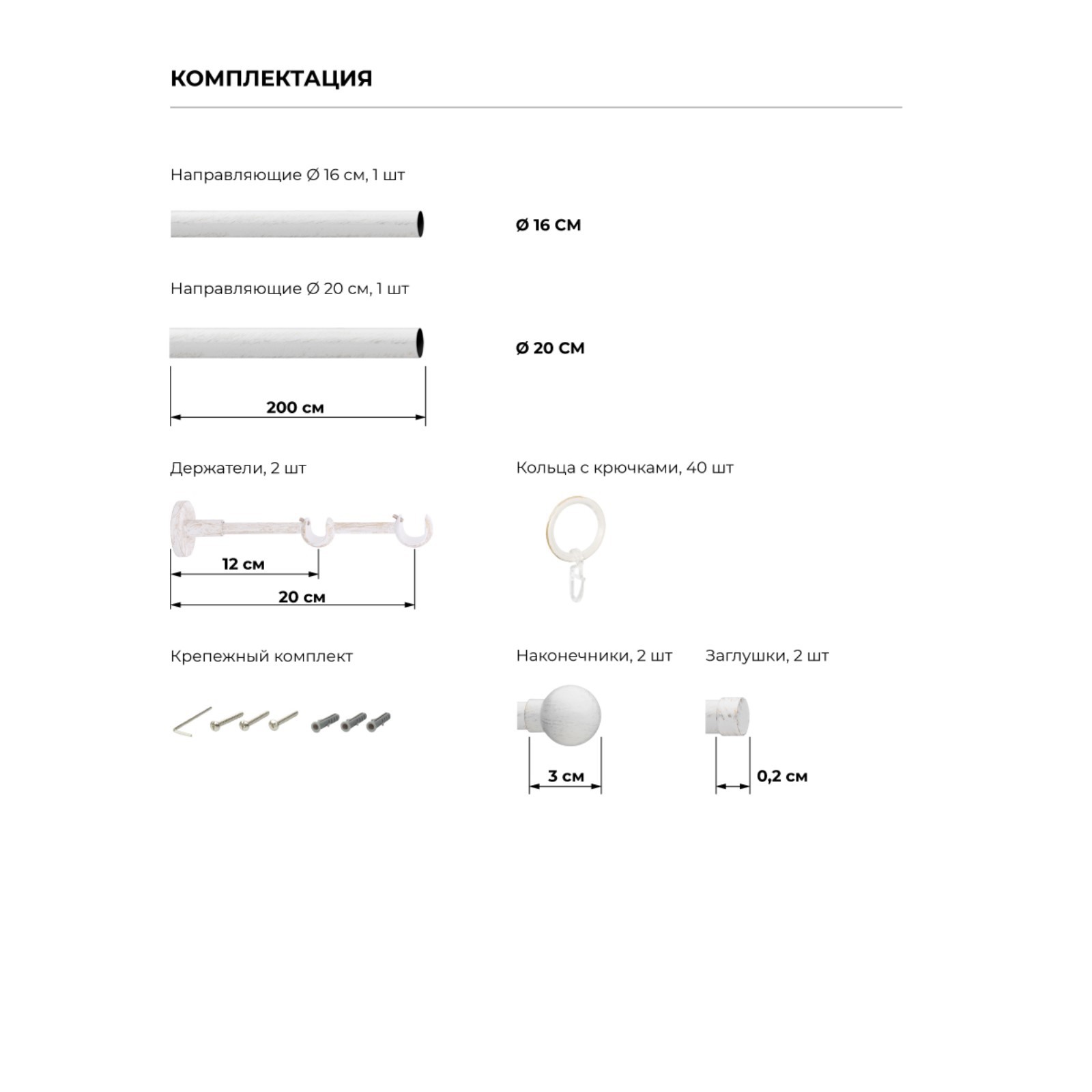 КОМПЛЕКТАЦИЯ

Направляющие Ø 16 см, 1 шт

Ø 16 СМ

Направляющие Ø 20 см, 1 шт

Ø 20 СМ

200 см

Держатели, 2 шт

12 см

20 см

Кольца с крючками, 40 шт

Крепежный комплект

Наконечники, 2 шт

3 см

Заглушки, 2 шт

0,2 см